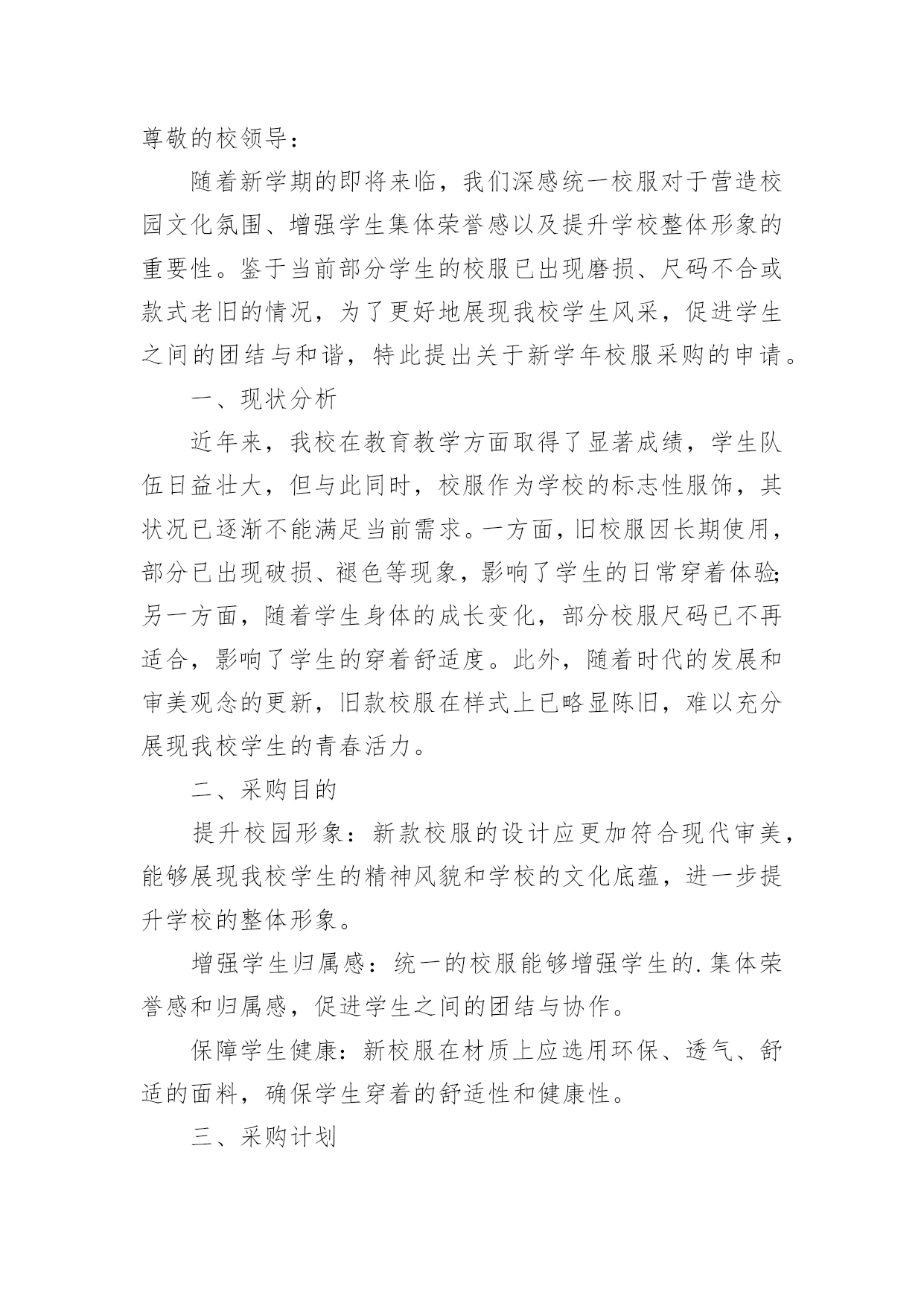 尊敬的校领导：

随着新学期的即将来临，我们深感统一校服对于营造校园文化氛围、增强学生集体荣誉感以及提升学校整体形象的重要性。鉴于当前部分学生的校服已出现磨损、尺码不合或款式老旧的情况，为了更好地展现我校学生风采，促进学生之间的团结与和谐，特此提出关于新学年校服采购的申请。

一、现状分析

近年来，我校在教育教学方面取得了显著成绩，学生队伍日益壮大，但与此同时，校服作为学校的标志性服饰，其状况已逐渐不能满足当前需求。一方面，旧校服因长期使用，部分已出现破损、褪色等现象，影响了学生的日常穿着体验;另一方面，随着学生身体的成长变化，部分校服尺码已不再适合，影响了学生的穿着舒适度。此外，随着时代的发展和审美观念的更新，旧款校服在样式上已略显陈旧，难以充分展现我校学生的青春活力。

二、采购目的

提升校园形象：新款校服的设计应更加符合现代审美，能够展现我校学生的精神风貌和学校的文化底蕴，进一步提升学校的整体形象。

增强学生归属感：统一的校服能够增强学生的.集体荣誉感和归属感，促进学生之间的团结与协作。

保障学生健康：新校服在材质上应选用环保、透气、舒适的面料，确保学生穿着的舒适性和健康性。

三、采购计划